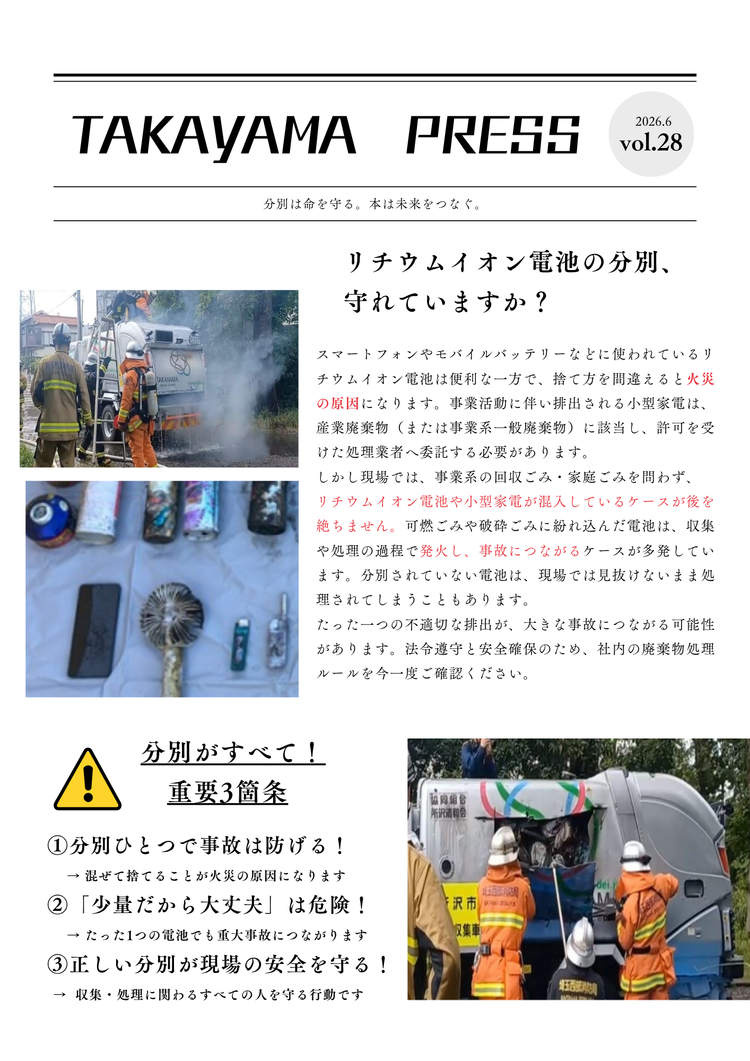 TAKAYAMA PRESS

2026.6
vol.28

分別は命を守る。本は未来をつなぐ。

リチウムイオン電池の分別、
守れていますか？

スマートフォンやモバイルバッテリーなどに使われているリチウムイオン電池は便利な一方で、捨て方を間違えると火災の原因になります。事業活動に伴い排出される小型家電は、産業廃棄物（または事業系一般廃棄物）に該当し、許可を受けた処理業者へ委託する必要があります。

しかし現場では、事業系の回収ごみ・家庭ごみを問わず、リチウムイオン電池や小型家電が混入しているケースが後を絶ちません。可燃ごみや破砕ごみに紛れ込んだ電池は、収集や処理の過程で発火し、事故につながるケースが多発しています。分別されていない電池は、現場では見抜けないまま処理されてしまうこともあります。

たった一つの不適切な排出が、大きな事故につながる可能性があります。法令遵守と安全確保のため、社内の廃棄物処理ルールを今一度ご確認ください。

分別がすべて！
重要3箇条

①分別ひとつで事故は防げる！
→ 混ぜて捨てることが火災の原因になります
②「少量だから大丈夫」は危険！
→ たった1つの電池でも重大事故につながります
③正しい分別が現場の安全を守る！
→ 収集・処理に関わるすべての人を守る行動です